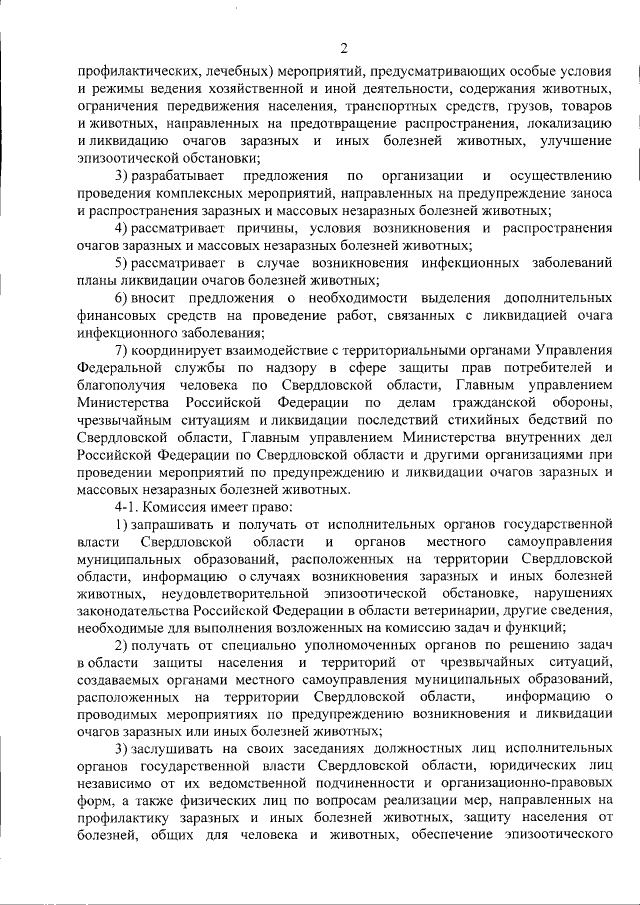 2

профилактических, лечебных) мероприятий, предусматривающих особые условия и режимы ведения хозяйственной и иной деятельности, содержания животных, ограничения передвижения населения, транспортных средств, грузов, товаров и животных, направленных на предотвращение распространения, локализацию и ликвидацию очагов заразных и иных болезней животных, улучшение эпизоотической обстановки;

3) разрабатывает предложения по организации и осуществлению проведения комплексных мероприятий, направленных на предупреждение заноса и распространения заразных и массовых незаразных болезней животных;

4) рассматривает причины, условия возникновения и распространения очагов заразных и массовых незаразных болезней животных;

5) рассматривает в случае возникновения инфекционных заболеваний планы ликвидации очагов болезней животных;

6) вносит предложения о необходимости выделения дополнительных финансовых средств на проведение работ, связанных с ликвидацией очага инфекционного заболевания;

7) координирует взаимодействие с территориальными органами Управления Федеральной службы по надзору в сфере защиты прав потребителей и благополучия человека по Свердловской области, Главным управлением Министерства Российской Федерации по делам гражданской обороны, чрезвычайным ситуациям и ликвидации последствий стихийных бедствий по Свердловской области, Главным управлением Министерства внутренних дел Российской Федерации по Свердловской области и другими организациями при проведении мероприятий по предупреждению и ликвидации очагов заразных и массовых незаразных болезней животных.

4-1. Комиссия имеет право:

1) запрашивать и получать от исполнительных органов государственной власти Свердловской области и органов местного самоуправления муниципальных образований, расположенных на территории Свердловской области, информацию о случаях возникновения заразных и иных болезней животных, неудовлетворительной эпизоотической обстановке, нарушениях законодательства Российской Федерации в области ветеринарии, другие сведения, необходимые для выполнения возложенных на комиссию задач и функций;

2) получать от специально уполномоченных органов по решению задач в области защиты населения и территорий от чрезвычайных ситуаций, создаваемых органами местного самоуправления муниципальных образований, расположенных на территории Свердловской области, информацию о проводимых мероприятиях по предупреждению возникновения и ликвидации очагов заразных или иных болезней животных;

3) заслушивать на своих заседаниях должностных лиц исполнительных органов государственной власти Свердловской области, юридических лиц независимо от их ведомственной подчиненности и организационно-правовых форм, а также физических лиц по вопросам реализации мер, направленных на профилактику заразных и иных болезней животных, защиту населения от болезней, общих для человека и животных, обеспечение эпизоотического